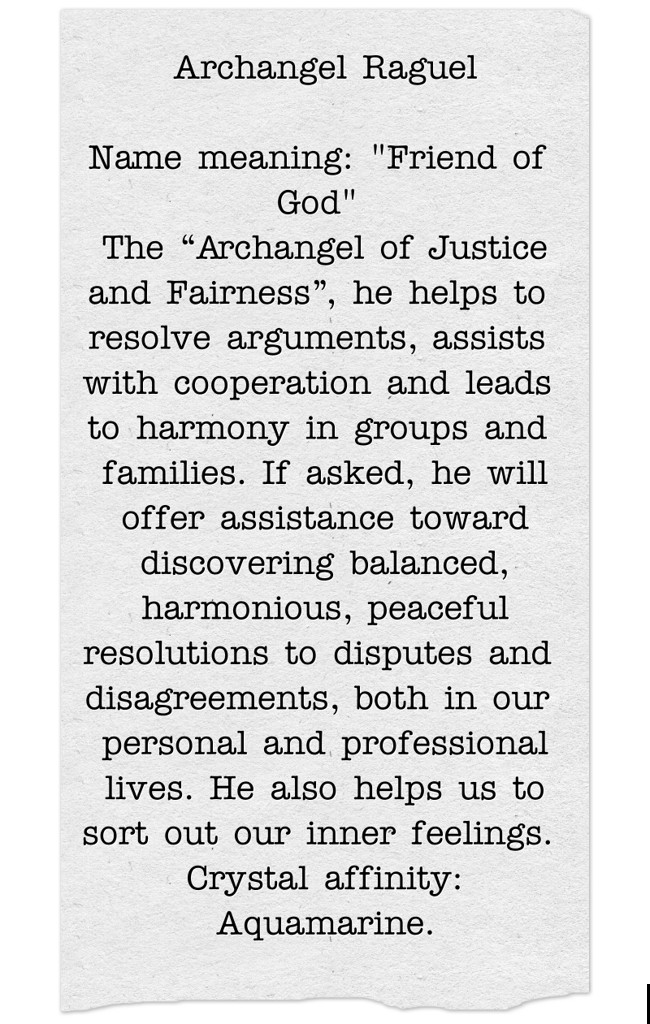 Archangel Raguel

Name meaning: "Friend of God"

The “Archangel of Justice and Fairness”, he helps to resolve arguments, assists with cooperation and leads to harmony in groups and families. If asked, he will offer assistance toward discovering balanced, harmonious, peaceful resolutions to disputes and disagreements, both in our personal and professional lives. He also helps us to sort out our inner feelings. Crystal affinity: Aquamarine.